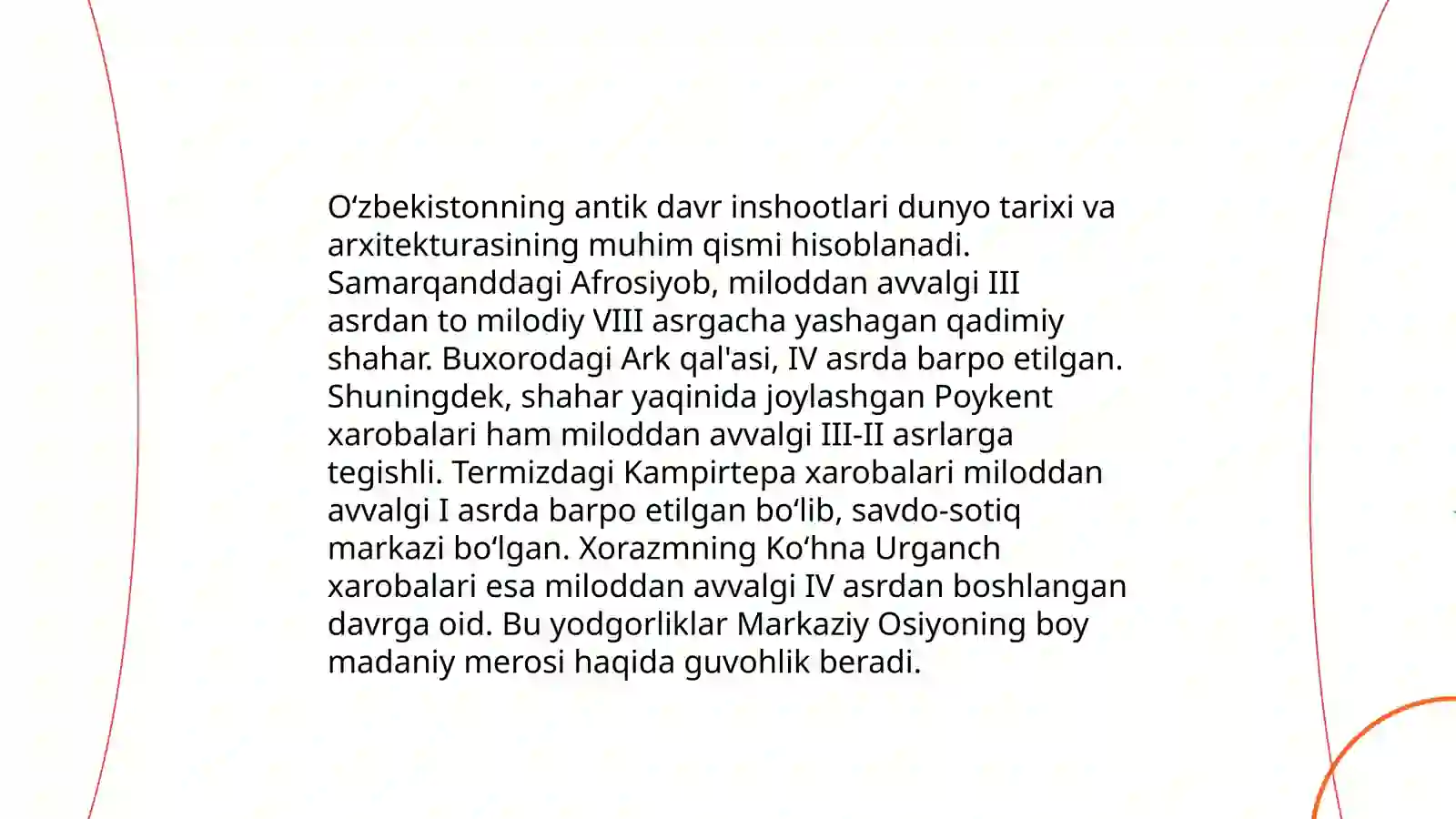 O‘zbekistonning antik davr inshootlari dunyo tarixi va arxitekturasining muhim qismi hisoblanadi. Samarqanddagi Afrosiyob, miloddan avvalgi III asrdan to milodiy VIII asrgacha yashagan qadimiy shahar. Buxorodagi Ark qal'asi, IV asrda barpo etilgan. Shuningdek, shahar yaqinida joylashgan Poykent xarobalari ham miloddan avvalgi III-II asrlarga tegishli. Termizdagi Kampirtepa xarobalari miloddan avvalgi I asrda barpo etilgan bo‘lib, savdo-sotiq markazi bo‘lgan. Xorazmning Ko‘hna Urganch xarobalari esa miloddan avvalgi IV asrdan boshlangan davrga oid. Bu yodgorliklar Markaziy Osiyoning boy madaniy merosi haqida guvohlik beradi.